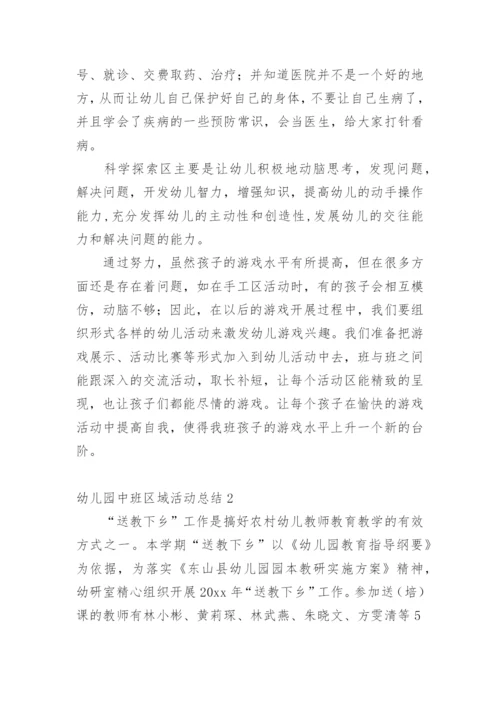 号、就诊、交费取药、治疗；并知道医院并不是一个好的地方，从而让幼儿自己保护好自己的身体，不要让自己生病了，并且学会了疾病的一些预防常识，会当医生，给大家打针看病。

科学探索区主要是让幼儿积极地动脑思考，发现问题，解决问题，开发幼儿智力，增强知识，提高幼儿的动手操作能力，充分发挥幼儿的主动性和创造性，发展幼儿的交往能力和解决问题的能力。

通过努力，虽然孩子的游戏水平有所提高，但在很多方面还是存在着问题，如在手工区活动时，有的孩子会相互模仿，动脑不够；因此，在以后的游戏开展过程中，我们要组织形式各样的幼儿活动来激发幼儿游戏兴趣。我们准备把游戏展示、活动比赛等形式加入到幼儿活动中去，班与班之间能跟深入的交流活动，取长补短，让每个活动区能精致的呈现，也让孩子们都能尽情的游戏。让每个孩子在愉快的游戏活动中提高自我，使得我班孩子的游戏水平上升一个新的台阶。

幼儿园中班区域活动总结 2

“送教下乡”工作是搞好农村幼儿教师教育教学的有效方式之一。本学期“送教下乡”以《幼儿园教育指导纲要》为依据，为落实《东山县幼儿园园本教研实施方案》精神，幼研室精心组织开展 20xx 年“送教下乡”工作。参加送（培）课的教师有林小彬、黄莉琛、林武燕、朱晓文、方雯清等 5